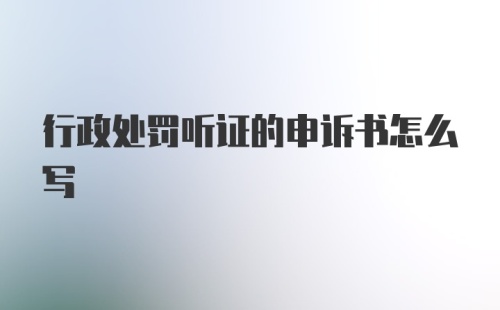 行政处罚听证的申诉书怎么写